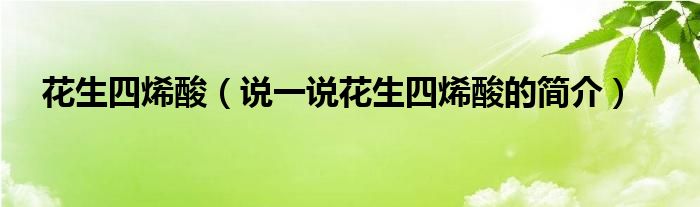 花生四烯酸（说一说花生四烯酸的简介）